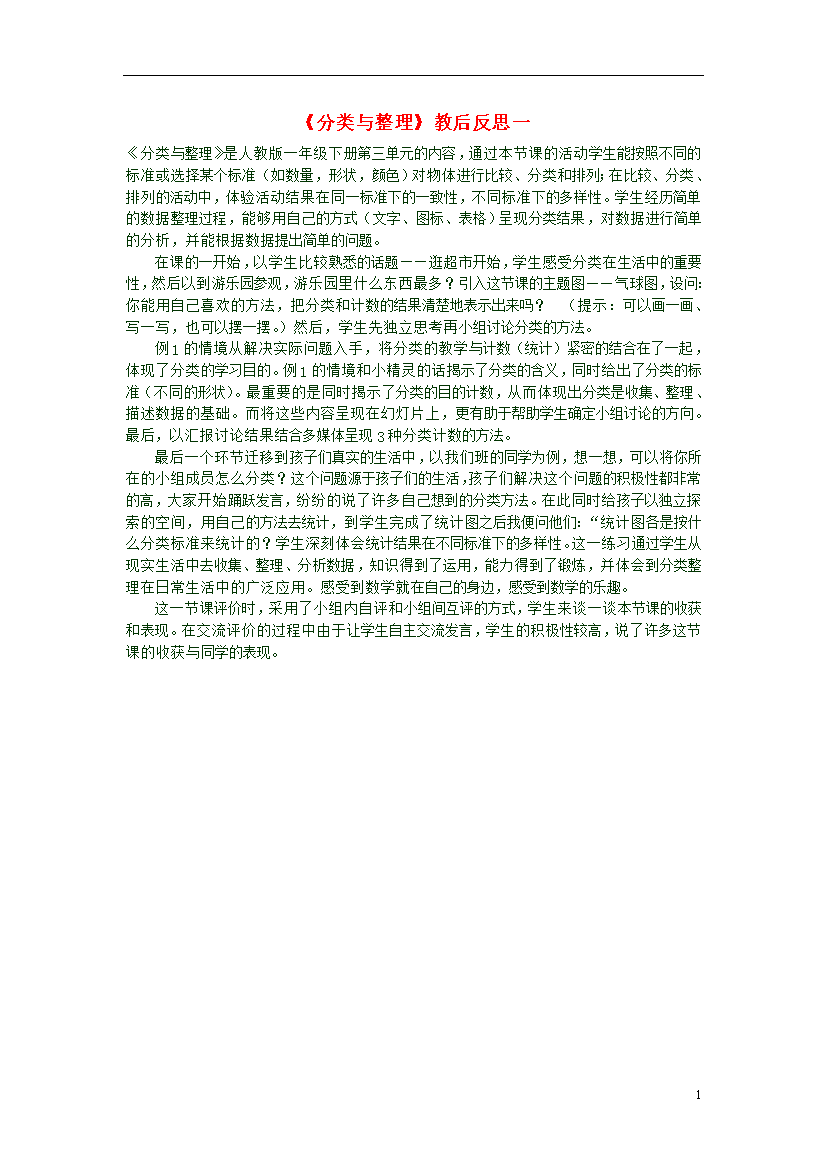 《分类与整理》教后反思一

《分类与整理》是人教版一年级下册第三单元的内容，通过本节课的活动学生能按照不同的标准或选择某个标准（如数量，形状，颜色）对物体进行比较、分类和排列；在比较、分类、排列的活动中，体验活动结果在同一标准下的一致性，不同标准下的多样性。学生经历简单的数据整理过程，能够用自己的方式（文字、图标、表格）呈现分类结果，对数据进行简单的分析，并能根据数据提出简单的问题。

在课的一开始，以学生比较熟悉的话题——逛超市开始，学生感受分类在生活中的重要性，然后以到游乐园参观，游乐园里什么东西最多？引入这节课的主题图——气球图，设问：你能用自己喜欢的方法，把分类和计数的结果清楚地表示出来吗？ （提示：可以画一画、写一写，也可以摆一摆。）然后，学生先独立思考再小组讨论分类的方法。

例1的情境从解决实际问题入手，将分类的教学与计数（统计）紧密的结合在了一起，体现了分类的学习目的。例1的情境和小精灵的话揭示了分类的含义，同时给出了分类的标准（不同的形状）。最重要的是同时揭示了分类的目的计数，从而体现出分类是收集、整理、描述数据的基础。而将这些内容呈现在幻灯片上，更有助于帮助学生确定小组讨论的方向。最后，以汇报讨论结果结合多媒体呈现3种分类计数的方法。

最后一个环节迁移到孩子们真实的生活中，以我们班的同学为例，想一想，可以将你所在的小组成员怎么分类？这个问题源于孩子们的生活，孩子们解决这个问题的积极性都非常的高，大家开始踊跃发言，纷纷的说了许多自己想到的分类方法。在此同时给孩子以独立探索的空间，用自己的方法去统计，到学生完成了统计图之后我便问他们：“统计图各是按什么分类标准来统计的？学生深刻体会统计结果在不同标准下的多样性。这一练习通过学生从现实生活中去收集、整理、分析数据，知识得到了运用，能力得到了锻炼，并体会到分类整理在日常生活中的广泛应用。感受到数学就在自己的身边，感受到数学的乐趣。

这一节课评价时，采用了小组内自评和小组间互评的方式，学生来谈一谈本节课的收获和表现。在交流评价的过程中由于让学生自主交流发言，学生的积极性较高，说了许多这节课的收获与同学的表现。

1